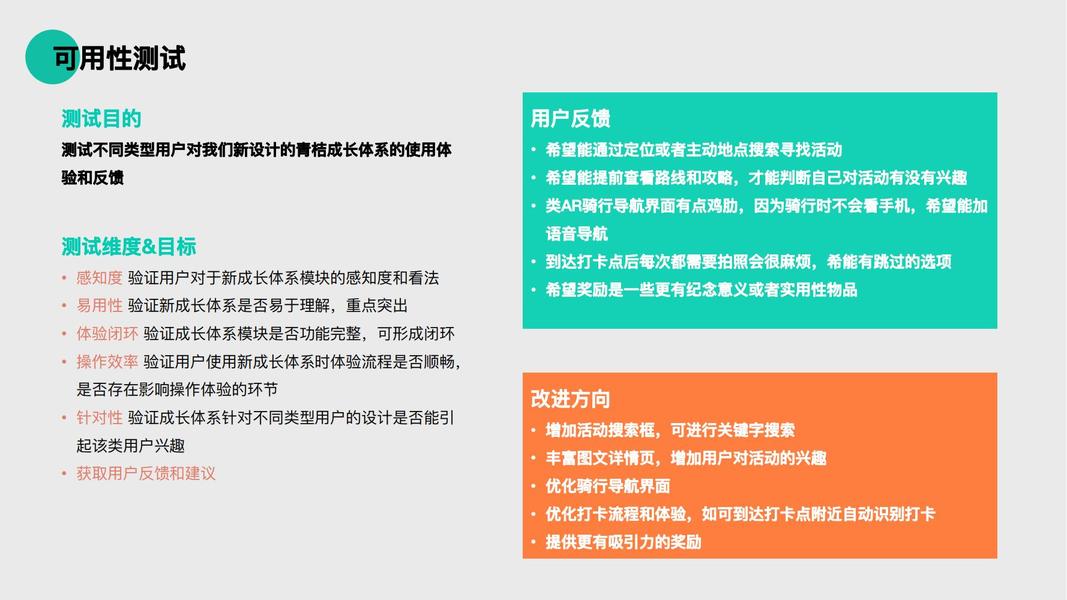 可用性测试

测试目的

测试不同类型用户对我们新设计的青桔成长体系的使用体验和反馈

测试维度&目标

• 感知度 验证用户对于新成长体系模块的感知度和看法
• 易用性 验证新成长体系是否易于理解，重点突出
• 体验闭环 验证成长体系模块是否功能完整，可形成闭环
• 操作效率 验证用户使用新成长体系时体验流程是否顺畅，是否存在影响操作体验的环节
• 针对性 验证成长体系针对不同类型用户的设计是否能引起该类用户兴趣
• 获取用户反馈和建议

用户反馈

• 希望能通过定位或者主动地点搜索寻找活动
• 希望能提前查看路线和攻略，才能判断自己对活动有没有兴趣
• 类AR骑行导航界面有点鸡肋，因为骑行时不会看手机，希望能加语音导航
• 到达打卡点后每次都需要拍照会很麻烦，希能有跳过的选项
• 希望奖励是一些更有纪念意义或者实用性物品

改进方向

• 增加活动搜索框，可进行关键字搜索
• 丰富图文详情页，增加用户对活动的兴趣
• 优化骑行导航界面
• 优化打卡流程和体验，如可到达打卡点附近自动识别打卡
• 提供更有吸引力的奖励